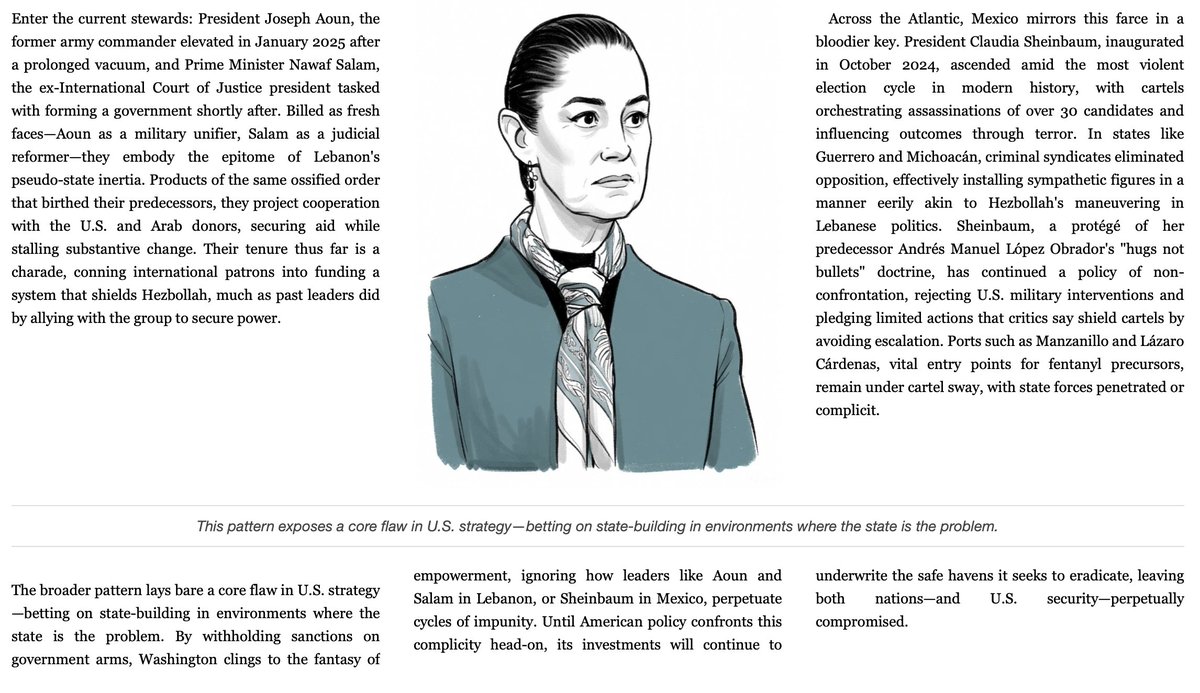 Enter the current stewards: President Joseph Aoun, the former army commander elevated in January 2025 after a prolonged vacuum, and Prime Minister Nawaf Salam, the ex-International Court of Justice president tasked with forming a government shortly after. Billed as fresh faces—Aoun as a military unifier, Salam as a judicial reformer—they embody the epitome of Lebanon's pseudo-state inertia. Products of the same ossified order that birthed their predecessors, they project cooperation with the U.S. and Arab donors, securing aid while stalling substantive change. Their tenure thus far is a charade, conning international patrons into funding a system that shields Hezbollah, much as past leaders did by allying with the group to secure power.

Across the Atlantic, Mexico mirrors this farce in a bloodier key. President Claudia Sheinbaum, inaugurated in October 2024, ascended amid the most violent election cycle in modern history, with cartels orchestrating assassinations of over 30 candidates and influencing outcomes through terror. In states like Guerrero and Michoacán, criminal syndicates eliminated opposition, effectively installing sympathetic figures in a manner eerily akin to Hezbollah's maneuvering in Lebanese politics. Sheinbaum, a protégé of her predecessor Andrés Manuel López Obrador's "hugs not bullets" doctrine, has continued a policy of non-confrontation, rejecting U.S. military interventions and pledging limited actions that critics say shield cartels by avoiding escalation. Ports such as Manzanillo and Lázaro Cárdenas, vital entry points for fentanyl precursors, remain under cartel sway, with state forces penetrated or complicit.

This pattern exposes a core flaw in U.S. strategy—betting on state-building in environments where the state is the problem.

The broader pattern lays bare a core flaw in U.S. strategy—betting on state-building in environments where the state is the problem. By withholding sanctions on government arms, Washington clings to the fantasy of

empowerment, ignoring how leaders like Aoun and Salam in Lebanon, or Sheinbaum in Mexico, perpetuate cycles of impunity. Until American policy confronts this complicity head-on, its investments will continue to

underwrite the safe havens it seeks to eradicate, leaving both nations—and U.S. security—perpetually compromised.